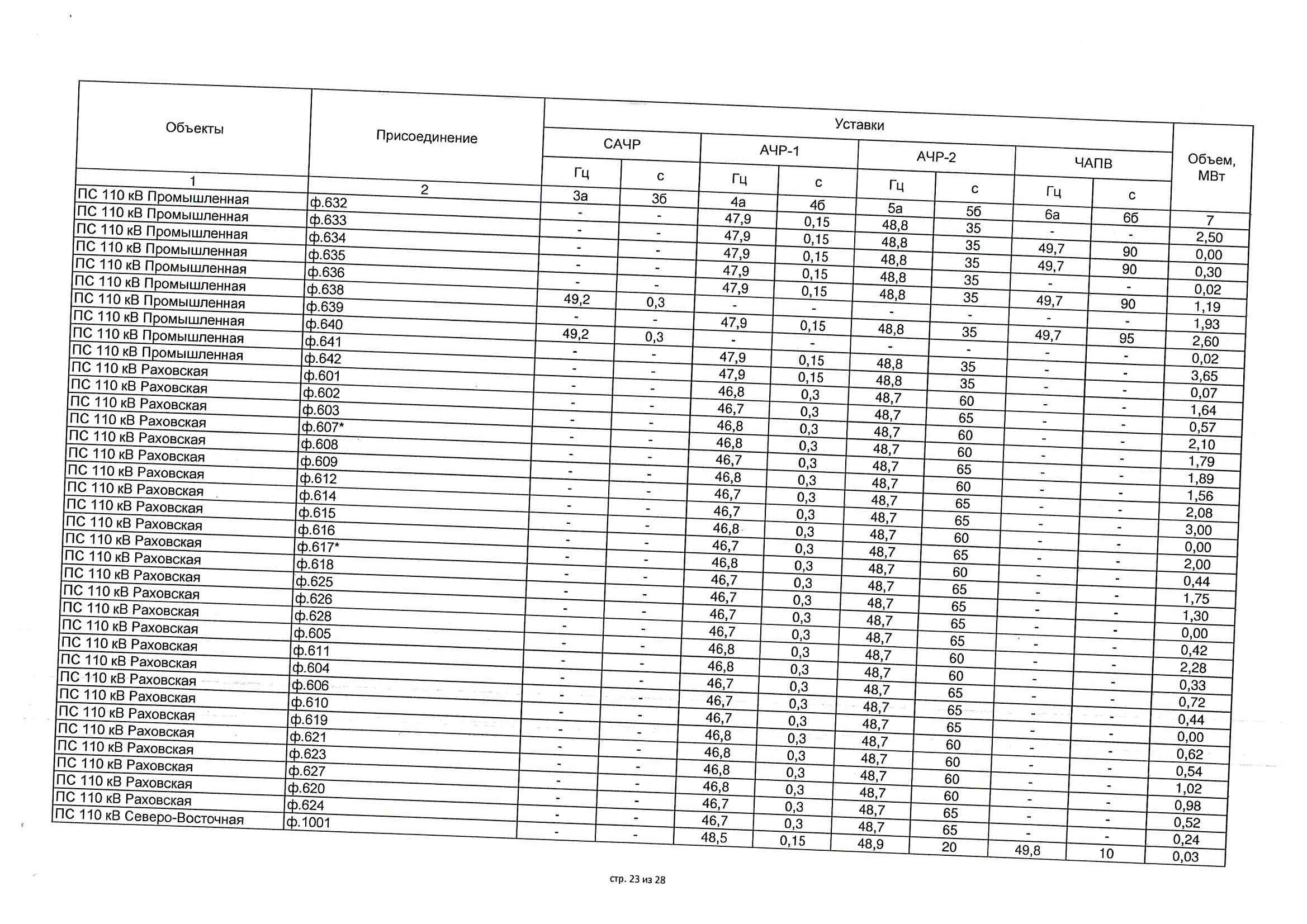 | Объекты | Присоединение | Уставки | | | | | | | | Объем, МВт |
|---|---|---|---|---|---|---|---|---|---|---|
| | | САЧР | | АЧР-1 | | АЧР-2 | | ЧАПВ | | |
| | | Гц | с | Гц | с | Гц | с | Гц | с | |
| 1 | 2 | 3а | 3б | 4а | 4б | 5а | 5б | 6а | 6б | 7 |
| ПС 110 кВ Промышленная | ф.632 | - | - | 47,9 | 0,15 | 48,8 | 35 | - | - | 2,50 |
| ПС 110 кВ Промышленная | ф.633 | - | - | 47,9 | 0,15 | 48,8 | 35 | 49,7 | 90 | 0,00 |
| ПС 110 кВ Промышленная | ф.634 | - | - | 47,9 | 0,15 | 48,8 | 35 | 49,7 | 90 | 0,30 |
| ПС 110 кВ Промышленная | ф.635 | - | - | 47,9 | 0,15 | 48,8 | 35 | - | - | 0,02 |
| ПС 110 кВ Промышленная | ф.636 | - | - | 47,9 | 0,15 | 48,8 | 35 | 49,7 | 90 | 1,19 |
| ПС 110 кВ Промышленная | ф.638 | 49,2 | 0,3 | - | - | - | - | - | - | 1,93 |
| ПС 110 кВ Промышленная | ф.639 | - | - | 47,9 | 0,15 | 48,8 | 35 | 49,7 | 95 | 2,60 |
| ПС 110 кВ Промышленная | ф.640 | 49,2 | 0,3 | - | - | - | - | - | - | 0,02 |
| ПС 110 кВ Промышленная | ф.641 | - | - | 47,9 | 0,15 | 48,8 | 35 | - | - | 3,65 |
| ПС 110 кВ Промышленная | ф.642 | - | - | 47,9 | 0,15 | 48,8 | 35 | - | - | 0,07 |
| ПС 110 кВ Раховская | ф.601 | - | - | 46,8 | 0,3 | 48,7 | 60 | - | - | 1,64 |
| ПС 110 кВ Раховская | ф.602 | - | - | 46,7 | 0,3 | 48,7 | 65 | - | - | 0,57 |
| ПС 110 кВ Раховская | ф.603 | - | - | 46,8 | 0,3 | 48,7 | 60 | - | - | 2,10 |
| ПС 110 кВ Раховская | ф.607* | - | - | 46,8 | 0,3 | 48,7 | 60 | - | - | 1,79 |
| ПС 110 кВ Раховская | ф.608 | - | - | 46,7 | 0,3 | 48,7 | 65 | - | - | 1,89 |
| ПС 110 кВ Раховская | ф.609 | - | - | 46,8 | 0,3 | 48,7 | 60 | - | - | 1,56 |
| ПС 110 кВ Раховская | ф.612 | - | - | 46,7 | 0,3 | 48,7 | 65 | - | - | 2,08 |
| ПС 110 кВ Раховская | ф.614 | - | - | 46,7 | 0,3 | 48,7 | 65 | - | - | 3,00 |
| ПС 110 кВ Раховская | ф.615 | - | - | 46,8 | 0,3 | 48,7 | 60 | - | - | 0,00 |
| ПС 110 кВ Раховская | ф.616 | - | - | 46,7 | 0,3 | 48,7 | 65 | - | - | 2,00 |
| ПС 110 кВ Раховская | ф.617* | - | - | 46,8 | 0,3 | 48,7 | 60 | - | - | 0,44 |
| ПС 110 кВ Раховская | ф.618 | - | - | 46,7 | 0,3 | 48,7 | 65 | - | - | 1,75 |
| ПС 110 кВ Раховская | ф.625 | - | - | 46,7 | 0,3 | 48,7 | 65 | - | - | 1,30 |
| ПС 110 кВ Раховская | ф.626 | - | - | 46,7 | 0,3 | 48,7 | 65 | - | - | 0,00 |
| ПС 110 кВ Раховская | ф.628 | - | - | 46,7 | 0,3 | 48,7 | 65 | - | - | 0,42 |
| ПС 110 кВ Раховская | ф.605 | - | - | 46,8 | 0,3 | 48,7 | 60 | - | - | 2,28 |
| ПС 110 кВ Раховская | ф.611 | - | - | 46,8 | 0,3 | 48,7 | 60 | - | - | 0,33 |
| ПС 110 кВ Раховская | ф.604 | - | - | 46,7 | 0,3 | 48,7 | 65 | - | - | 0,72 |
| ПС 110 кВ Раховская | ф.606 | - | - | 46,7 | 0,3 | 48,7 | 65 | - | - | 0,44 |
| ПС 110 кВ Раховская | ф.610 | - | - | 46,7 | 0,3 | 48,7 | 65 | - | - | 0,00 |
| ПС 110 кВ Раховская | ф.619 | - | - | 46,8 | 0,3 | 48,7 | 60 | - | - | 0,62 |
| ПС 110 кВ Раховская | ф.621 | - | - | 46,8 | 0,3 | 48,7 | 60 | - | - | 0,54 |
| ПС 110 кВ Раховская | ф.623 | - | - | 46,8 | 0,3 | 48,7 | 60 | - | - | 1,02 |
| ПС 110 кВ Раховская | ф.627 | - | - | 46,8 | 0,3 | 48,7 | 60 | - | - | 0,98 |
| ПС 110 кВ Раховская | ф.620 | - | - | 46,7 | 0,3 | 48,7 | 65 | - | - | 0,52 |
| ПС 110 кВ Раховская | ф.624 | - | - | 46,7 | 0,3 | 48,7 | 65 | - | - | 0,24 |
| ПС 110 кВ Северо-Восточная | ф.1001 | - | - | 48,5 | 0,15 | 48,9 | 20 | 49,8 | 10 | 0,03 |

стр. 23 из 28